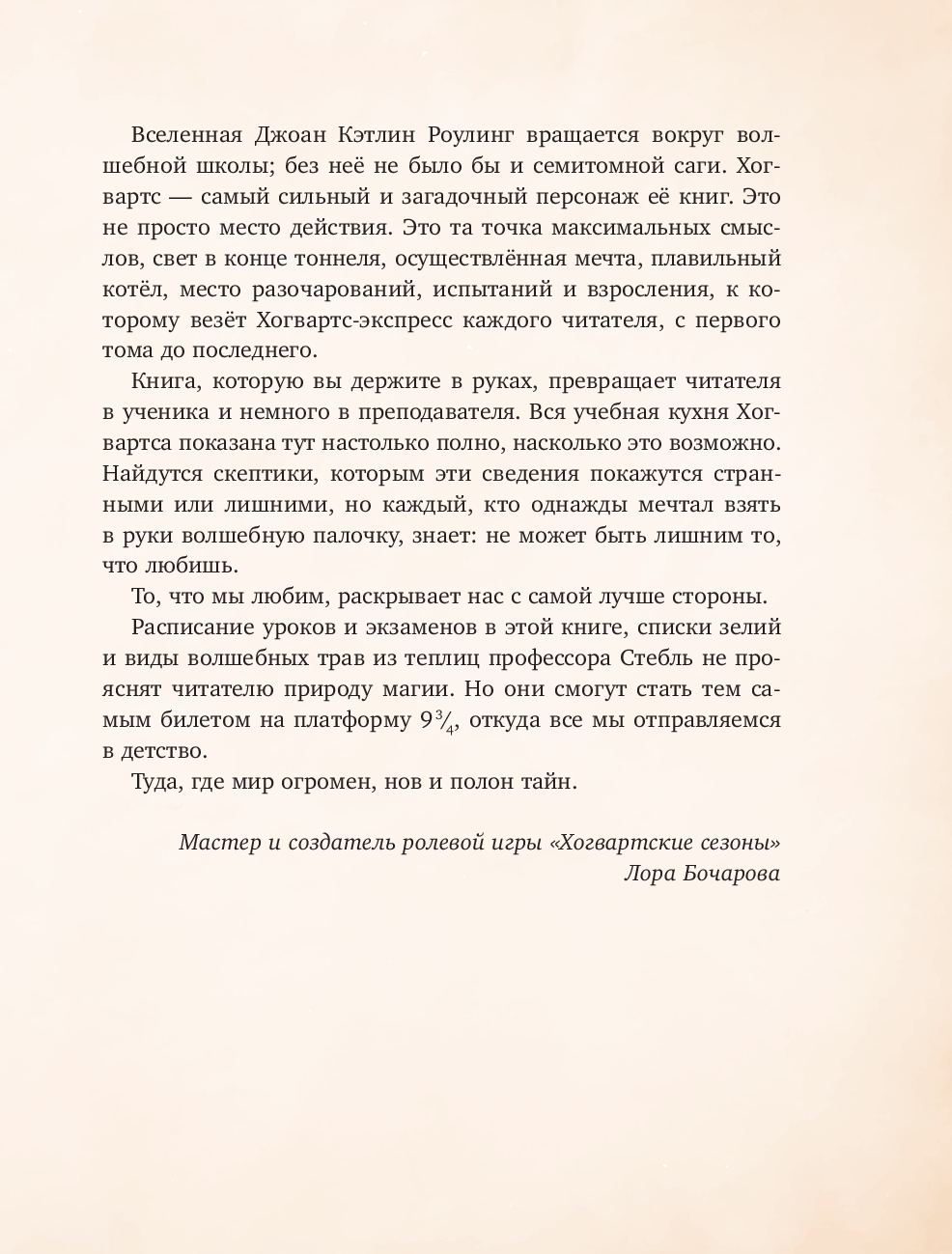 Вселенная Джоан Кэтлин Роулинг вращается вокруг волшебной школы; без неё не было бы и семитомной саги. Хогвартс — самый сильный и загадочный персонаж её книг. Это не просто место действия. Это та точка максимальных смыслов, свет в конце тоннеля, осуществлённая мечта, плавильный котёл, место разочарований, испытаний и взросления, к которому везёт Хогвартс-экспресс каждого читателя, с первого тома до последнего.

Книга, которую вы держите в руках, превращает читателя в ученика и немного в преподавателя. Вся учебная кухня Хогвартса показана тут настолько полно, насколько это возможно. Найдутся скептики, которым эти сведения покажутся странными или лишними, но каждый, кто однажды мечтал взять в руки волшебную палочку, знает: не может быть лишним то, что любишь.

То, что мы любим, раскрывает нас с самой лучше стороны.

Расписание уроков и экзаменов в этой книге, списки зелий и виды волшебных трав из теплиц профессора Стебль не прояснят читателю природу магии. Но они смогут стать тем самым билетом на платформу $9\frac{3}{4}$, откуда все мы отправляемся в детство.

Туда, где мир огромен, нов и полон тайн.

Мастер и создатель ролевой игры «Хогвартские сезоны»
Лора Бочарова